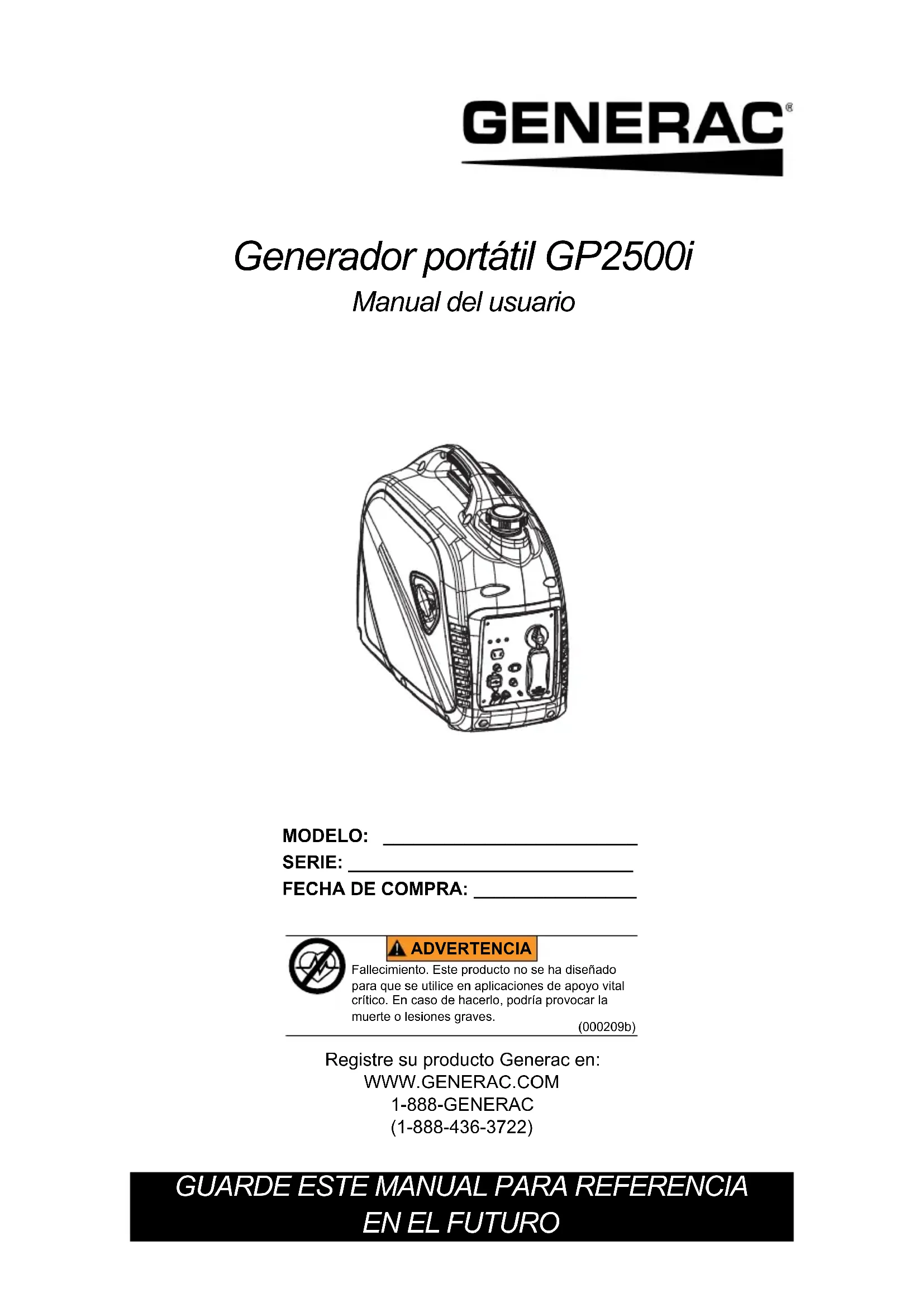 GENERAC®

Generador portátil GP2500i

Manual del usuario

MODELO: ____
SERIE: ____
FECHA DE COMPRA: ____

ADVERTENCIA

Fallecimiento. Este producto no se ha diseñado para que se utilice en aplicaciones de apoyo vital crítico. En caso de hacerlo, podría provocar la muerte o lesiones graves.

(000209b)

Registre su producto Generac en:
WWW.GENERAC.COM
1-888-GENERAC
(1-888-436-3722)

GUARDE ESTE MANUAL PARA REFERENCIA EN EL FUTURO